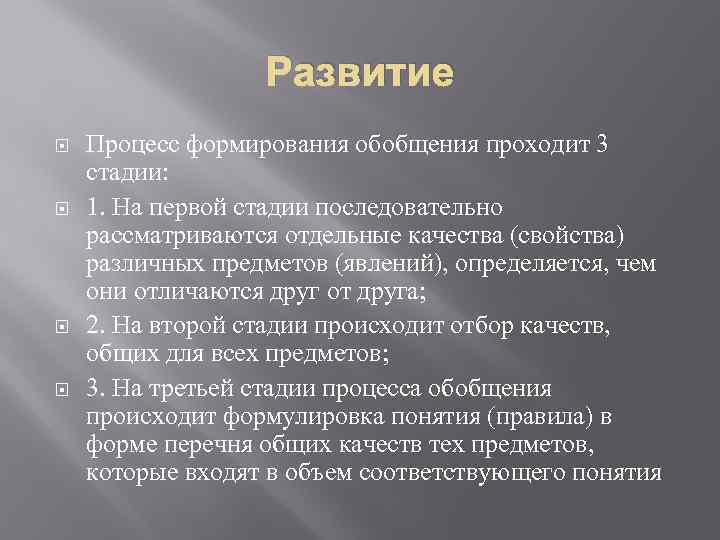 Развитие

Процесс формирования обобщения проходит 3 стадии:

1. На первой стадии последовательно рассматриваются отдельные качества (свойства) различных предметов (явлений), определяется, чем они отличаются друг от друга;

2. На второй стадии происходит отбор качеств, общих для всех предметов;

3. На третьей стадии процесса обобщения происходит формулировка понятия (правила) в форме перечня общих качеств тех предметов, которые входят в объем соответствующего понятия